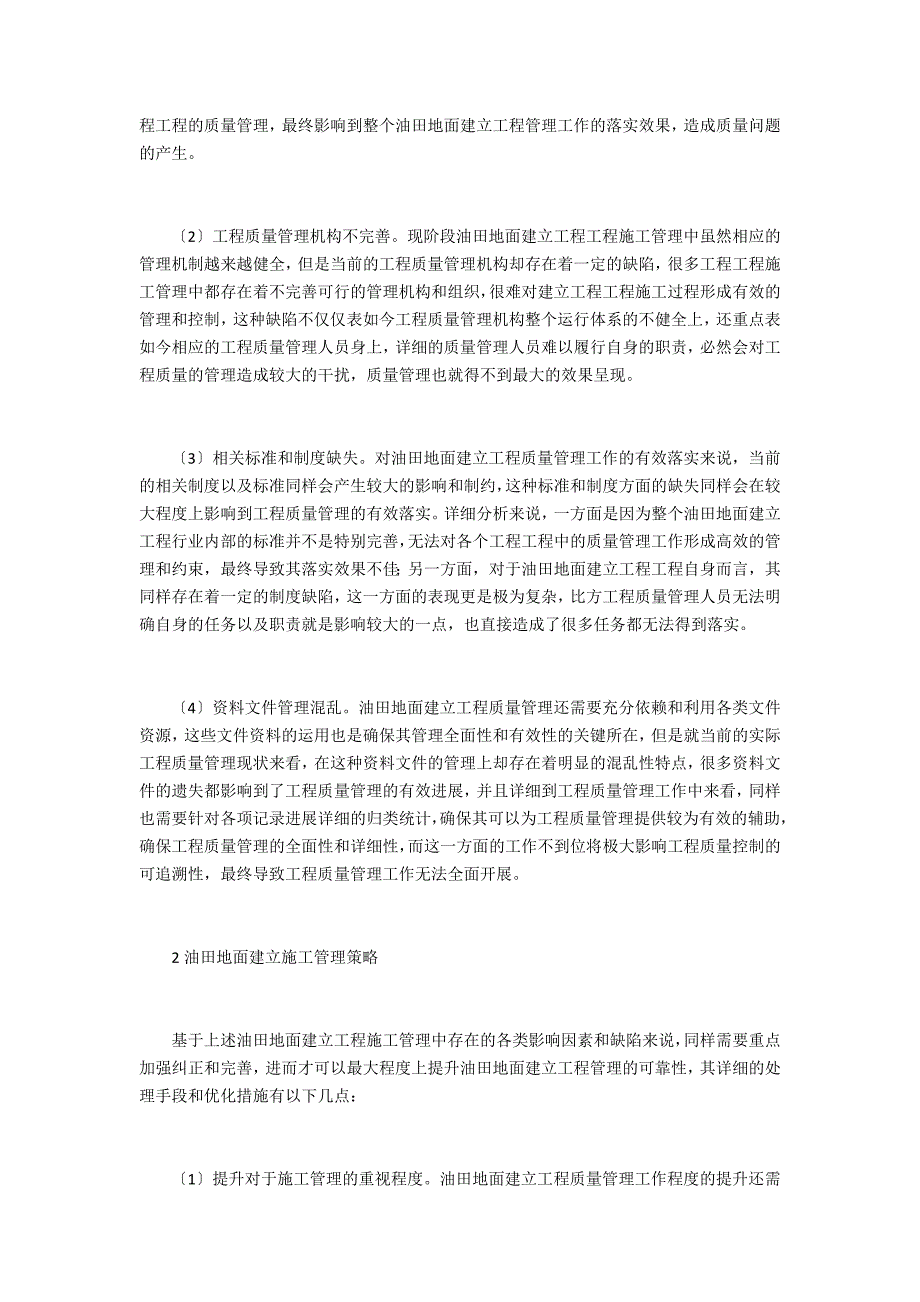 程工程的质量管理，最终影响到整个油田地面建立工程管理工作的落实效果，造成质量问题的产生。

〔2〕工程质量管理机构不完善。现阶段油田地面建立工程工程施工管理中虽然相应的管理机制越来越健全，但是当前的工程质量管理机构却存在着一定的缺陷，很多工程工程施工管理中都存在着不完善可行的管理机构和组织，很难对建立工程工程施工过程形成有效的管理和控制，这种缺陷不仅仅表如今工程质量管理机构整个运行体系的不健全上，还重点表如今相应的工程质量管理人员身上，详细的质量管理人员难以履行自身的职责，必然会对工程质量的管理造成较大的干扰，质量管理也就得不到最大的效果呈现。

〔3〕相关标准和制度缺失。对油田地面建立工程质量管理工作的有效落实来说，当前的相关制度以及标准同样会产生较大的影响和制约，这种标准和制度方面的缺失同样会在较大程度上影响到工程质量管理的有效落实。详细分析来说，一方面是因为整个油田地面建立工程行业内部的标准并不是特别完善，无法对各个工程工程中的质量管理工作形成高效的管理和约束，最终导致其落实效果不佳；另一方面，对于油田地面建立工程工程自身而言，其同样存在着一定的制度缺陷，这一方面的表现更是极为复杂，比方工程质量管理人员无法明确自身的任务以及职责就是影响较大的一点，也直接造成了很多任务都无法得到落实。

〔4〕资料文件管理混乱。油田地面建立工程质量管理还需要充分依赖和利用各类文件资源，这些文件资料的运用也是确保其管理全面性和有效性的关键所在，但是就当前的实际工程质量管理现状来看，在这种资料文件的管理上却存在着明显的混乱性特点，很多资料文件的遗失都影响到了工程质量管理的有效进展，并且详细到工程质量管理工作中来看，同样也需要针对各项记录进展详细的归类统计，确保其可以为工程质量管理提供较为有效的辅助，确保工程质量管理的全面性和详细性，而这一方面的工作不到位将极大影响工程质量控制的可追溯性，最终导致工程质量管理工作无法全面开展。

2 油田地面建立施工管理策略

基于上述油田地面建立工程施工管理中存在的各类影响因素和缺陷来说，同样需要重点加强纠正和完善，进而才可以最大程度上提升油田地面建立工程管理的可靠性，其详细的处理手段和优化措施有以下几点：

〔1〕提升对于施工管理的重视程度。油田地面建立工程质量管理工作程度的提升还需